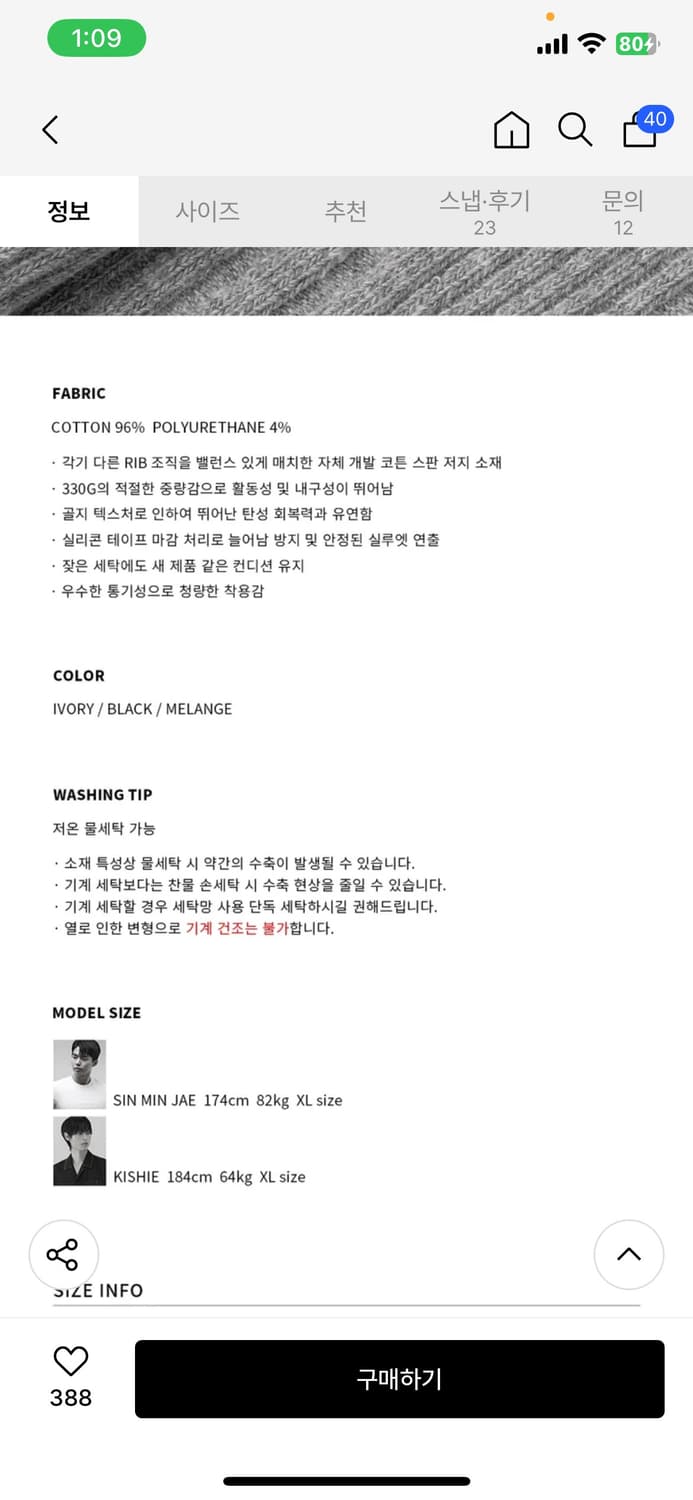 1:09

80

40

정보

사이즈

추천

스냅·후기
23

문의
12

FABRIC

COTTON 96% POLYURETHANE 4%

· 각기 다른 RIB 조직을 밸런스 있게 매치한 자체 개발 코튼 스판 저지 소재
· 330G의 적절한 중량감으로 활동성 및 내구성이 뛰어남
· 골지 텍스처로 인하여 뛰어난 탄성 회복력과 유연함
· 실리콘 테이프 마감 처리로 늘어남 방지 및 안정된 실루엣 연출
· 잦은 세탁에도 새 제품 같은 컨디션 유지
· 우수한 통기성으로 청량한 착용감

COLOR

IVORY / BLACK / MELANGE

WASHING TIP

저온 물세탁 가능

· 소재 특성상 물세탁 시 약간의 수축이 발생될 수 있습니다.
· 기계 세탁보다는 찬물 손세탁 시 수축 현상을 줄일 수 있습니다.
· 기계 세탁할 경우 세탁망 사용 단독 세탁하시길 권해드립니다.
· 열로 인한 변형으로 기계 건조는 불가합니다.

MODEL SIZE

SIN MIN JAE 174cm 82kg XL size

KISHIE 184cm 64kg XL size

SIZE INFO

388

구매하기